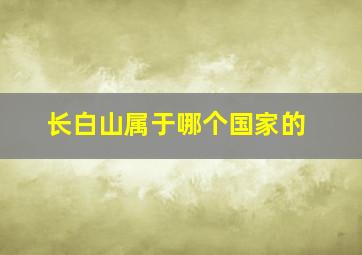 长白山属于哪个国家的